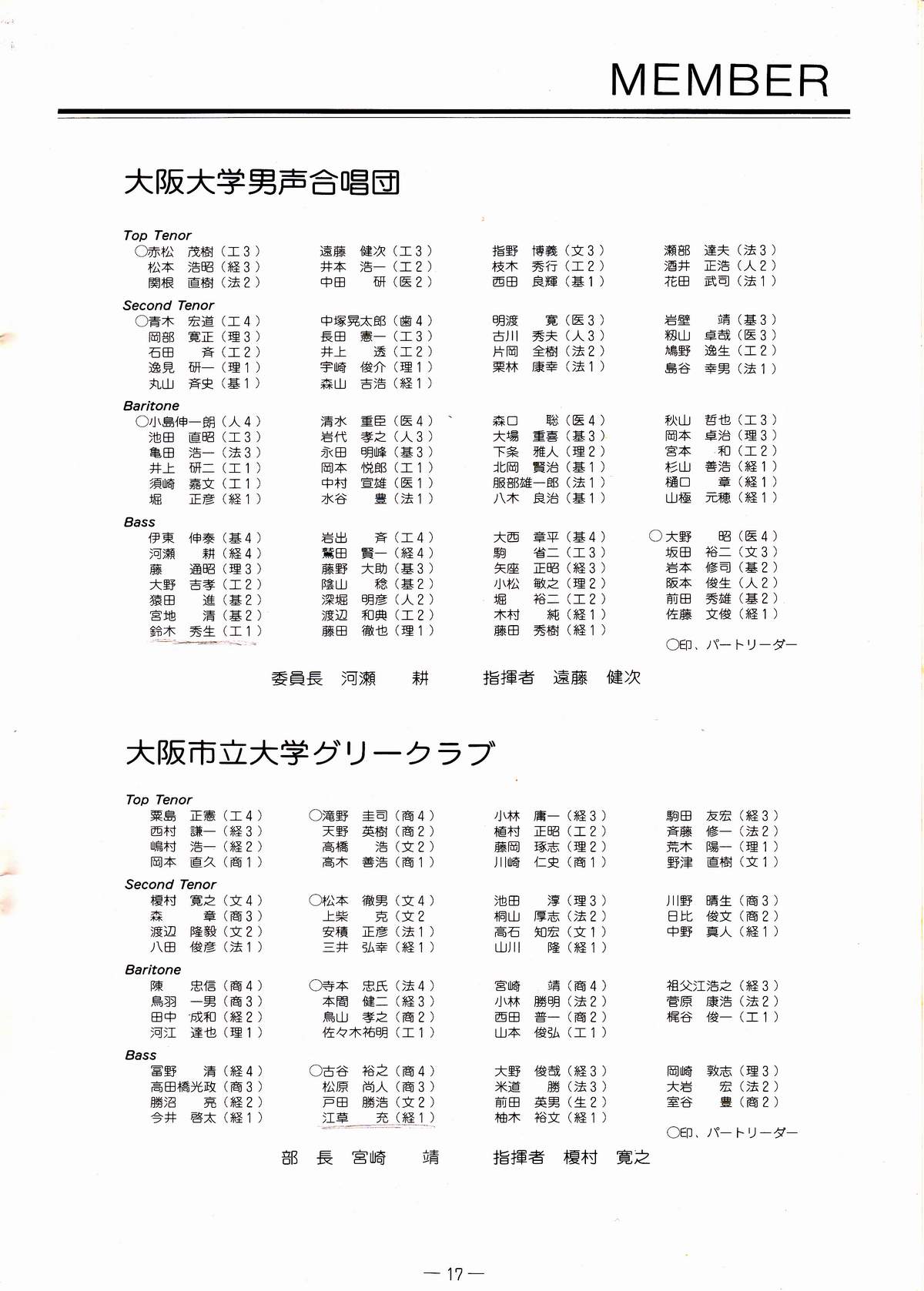 MEMBER

大阪大学男声合唱団

Top Tenor
○赤松　茂樹（工３）
松本　浩昭（経３）
関根　直樹（法２）

遠藤　健次（工３）
井本　浩一（工２）
中田　　研（医２）

指野　博義（文３）
枝木　秀行（工２）
西田　良輝（基１）

瀬部　達夫（法３）
酒井　正浩（人２）
花田　武司（法１）

Second Tenor
○青木　宏道（工４）
岡部　寛正（理３）
石田　　斉（工２）
逸見　研一（理１）
丸山　斉史（基１）

中塚晃太郎（歯４）
長田　憲一（工３）
井上　　透（工２）
宇崎　俊介（理１）
森山　吉浩（経１）

明渡　　寛（医３）
古川　秀夫（人３）
片岡　全樹（法２）
栗林　康幸（法１）

岩壁　　靖（基３）
籾山　卓哉（医３）
鳩野　逸生（工２）
島谷　幸男（法１）

Baritone
○小島伸一朗（人４）
池田　直昭（工３）
亀田　浩一（法３）
井上　研二（工１）
須崎　嘉文（工１）
堀　　正彦（経１）

清水　重臣（医４）
岩代　孝之（人３）
永田　明峰（基３）
岡本　悦郎（工１）
中村　宣雄（医１）
水谷　　豊（法１）

森口　　聡（医４）
大場　重喜（基３）
下条　雅人（理２）
北岡　賢治（基１）
服部雄一郎（法１）
八木　良治（基１）

秋山　哲也（工３）
岡本　卓治（理３）
宮本　　和（工２）
杉山　善浩（経１）
樋口　　章（経１）
山極　元穂（経１）

Bass
伊東　伸泰（基４）
河瀬　　耕（経４）
藤　　通昭（理３）
大野　吉孝（工２）
猿田　　進（基２）
宮地　　清（基２）
鈴木　秀生（工１）

岩出　　斉（工４）
鷲田　賢一（経４）
藤野　大助（基３）
隆山　　稔（基２）
深堀　明彦（人２）
渡辺　和典（工２）
藤田　徹也（理１）

大西　章平（基４）
駒　　省二（工３）
矢座　正昭（経３）
小松　敏之（理２）
堀　　裕二（工２）
木村　　純（経１）
藤田　秀樹（経１）

○大野　　昭（医４）
坂田　裕二（文３）
岩本　修司（基２）
阪本　俊生（人２）
前田　秀雄（基２）
佐藤　文俊（経１）

○印、パートリーダー

委員長　河瀬　　耕　　　指揮者　遠藤　健次

大阪市立大学グリークラブ

Top Tenor
粟島　正憲（工４）
西村　謙一（経３）
嶋村　浩一（経２）
岡本　直久（商１）

○滝野　圭司（商４）
天野　英樹（商２）
高橋　　浩（文２）
高木　善浩（商１）

小林　庸一（経３）
植村　正昭（工２）
藤岡　琢志（理２）
川崎　仁史（商１）

駒田　友宏（経３）
斉藤　修一（法２）
荒木　陽一（理１）
野津　直樹（文１）

Second Tenor
榎村　寛之（文４）
森　　　章（商３）
渡辺　隆毅（文２）
八田　俊彦（法１）

○松本　徹男（文４）
上柴　　克（文２
安積　正彦（法１）
三井　弘幸（経１）

池田　　淳（理３）
桐山　厚志（法２）
高石　知宏（文１）
山川　　隆（経１）

川野　晴生（商３）
日比　俊文（商２）
中野　真人（経１）

Baritone
陳　　忠信（商４）
鳥羽　一男（商３）
田中　成和（経２）
河江　達也（理１）

○寺本　忠氏（法４）
本間　健二（経３）
鳥山　孝之（商２）
佐々木祐明（工１）

宮崎　　靖（商４）
小林　勝明（法２）
西田　普一（商２）
山本　俊弘（工１）

祖父江浩之（経３）
菅原　康浩（法２）
梶谷　俊一（工１）

Bass
冨野　　清（経４）
高田橋光政（商３）
勝沼　　亮（経２）
今井　啓太（経１）

○古谷　裕之（商４）
松原　尚人（商３）
戸田　勝浩（文２）
江草　　充（経１）

大野　俊哉（経３）
米道　　勝（法３）
前田　英男（生２）
柚木　裕文（経１）

岡崎　敦志（理３）
大岩　　宏（法２）
室谷　　豊（商２）

○印、パートリーダー

部　長　宮崎　　靖　　　指揮者　榎村　寛之

— 17 —